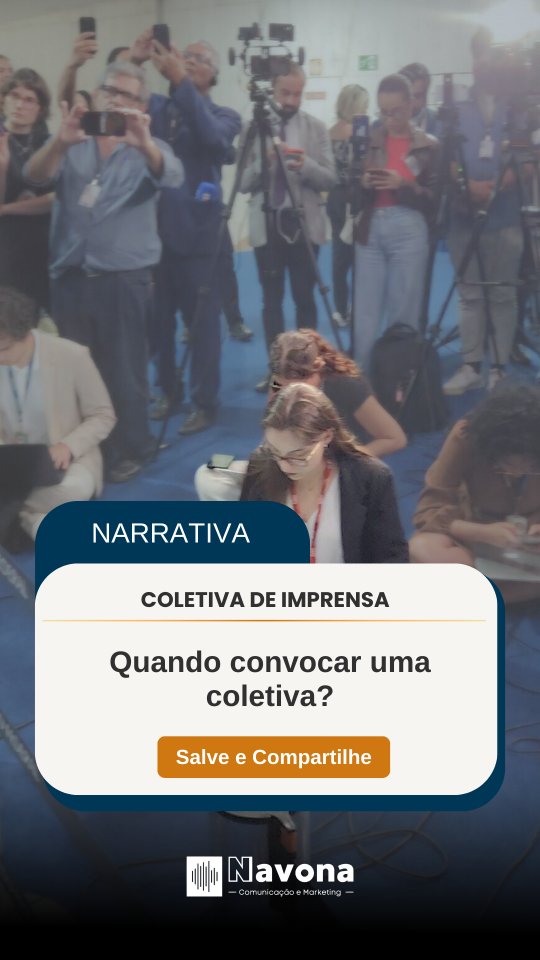 NARRATIVA

COLETIVA DE IMPRENSA

Quando convocar uma coletiva?

Salve e Compartilhe

Navona
— Comunicação e Marketing —